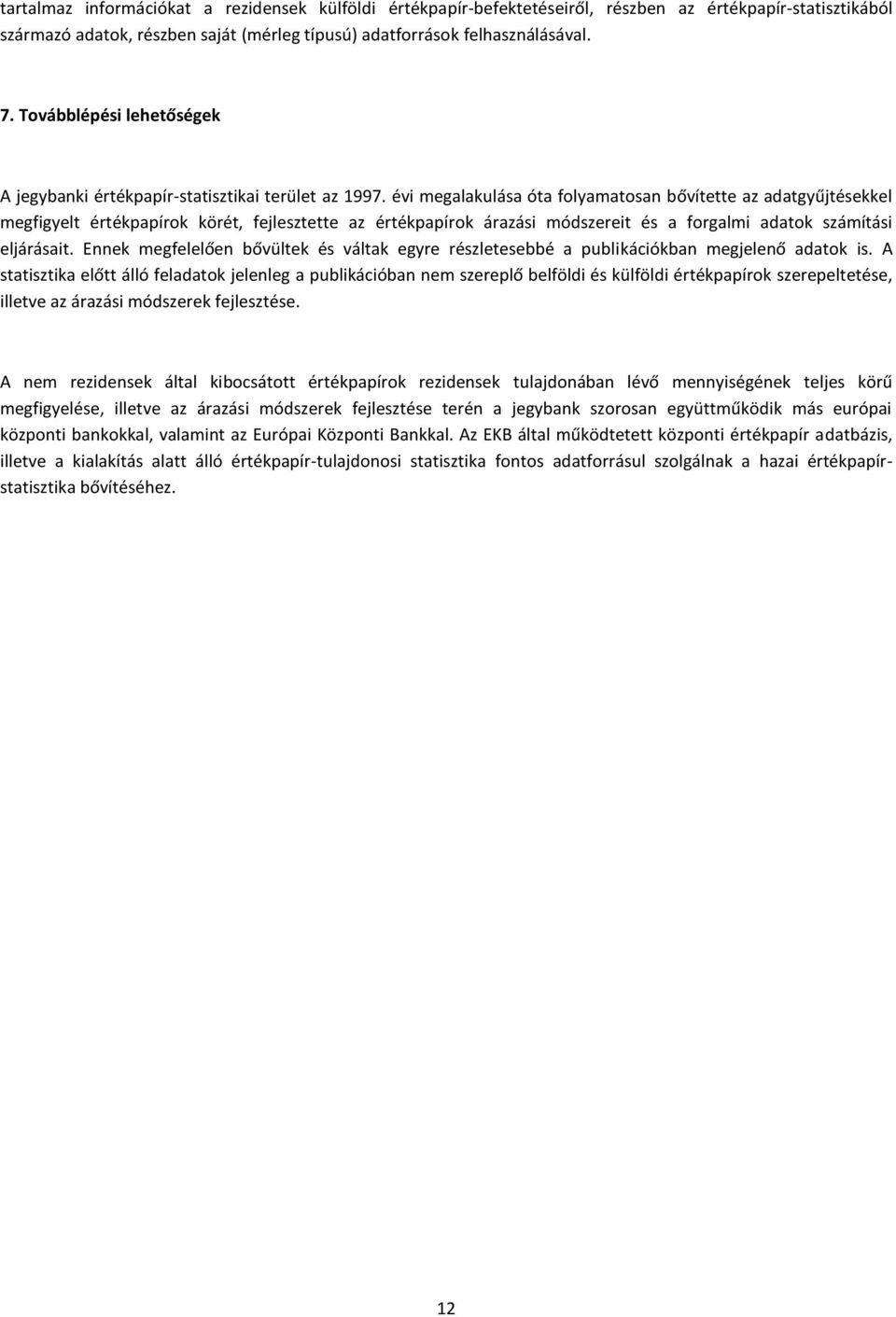 tartalmaz információkat a rezidensek külföldi értékpapír-befektetéseiről, részben az értékpapír-statisztikából származó adatok, részben saját (mérleg típusú) adatforrások felhasználásával.

7. Továbblépési lehetőségek

A jegybanki értékpapír-statisztikai terület az 1997. évi megalakulása óta folyamatosan bővítette az adatgyűjtésekkel megfigyelt értékpapírok körét, fejlesztette az értékpapírok árazási módszereit és a forgalmi adatok számítási eljárásait. Ennek megfelelően bővültek és váltak egyre részletesebbé a publikációkban megjelenő adatok is. A statisztika előtt álló feladatok jelenleg a publikációban nem szereplő belföldi és külföldi értékpapírok szerepeltetése, illetve az árazási módszerek fejlesztése.

A nem rezidensek által kibocsátott értékpapírok rezidensek tulajdonában lévő mennyiségének teljes körű megfigyelése, illetve az árazási módszerek fejlesztése terén a jegybank szorosan együttműködik más európai központi bankokkal, valamint az Európai Központi Bankkal. Az EKB által működtetett központi értékpapír adatbázis, illetve a kialakítás alatt álló értékpapír-tulajdonosi statisztika fontos adatforrásul szolgálnak a hazai értékpapír-statisztika bővítéséhez.

12